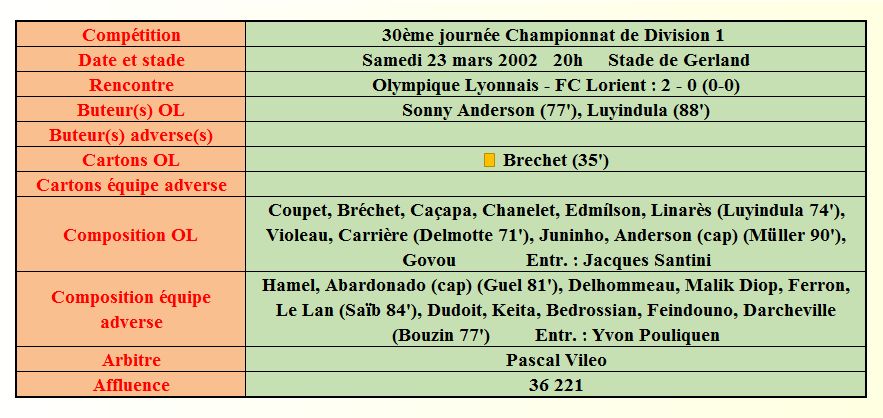 | Compétition | 30ème journée Championnat de Division 1 |
|---|---|
| Date et stade | Samedi 23 mars 2002 20h Stade de Gerland |
| Rencontre | Olympique Lyonnais - FC Lorient : 2 - 0 (0-0) |
| Buteur(s) OL | Sonny Anderson (77'), Luyindula (88') |
| Buteur(s) adverse(s) | |
| Cartons OL | Brechet (35') |
| Cartons équipe adverse | |
| Composition OL | Coupet, Bréchet, Caçapa, Chanelet, Edmílson, Linarès (Luyindula 74'), Violeau, Carrière (Delmotte 71'), Juninho, Anderson (cap) (Müller 90'), Govou Entr. : Jacques Santini |
| Composition équipe adverse | Hamel, Abardonado (cap) (Guel 81'), Delhommeau, Malik Diop, Ferron, Le Lan (Saïb 84'), Dudoit, Keita, Bedrossian, Feindouno, Darcheville (Bouzin 77') Entr. : Yvon Pouliquen |
| Arbitre | Pascal Vileo |
| Affluence | 36 221 |